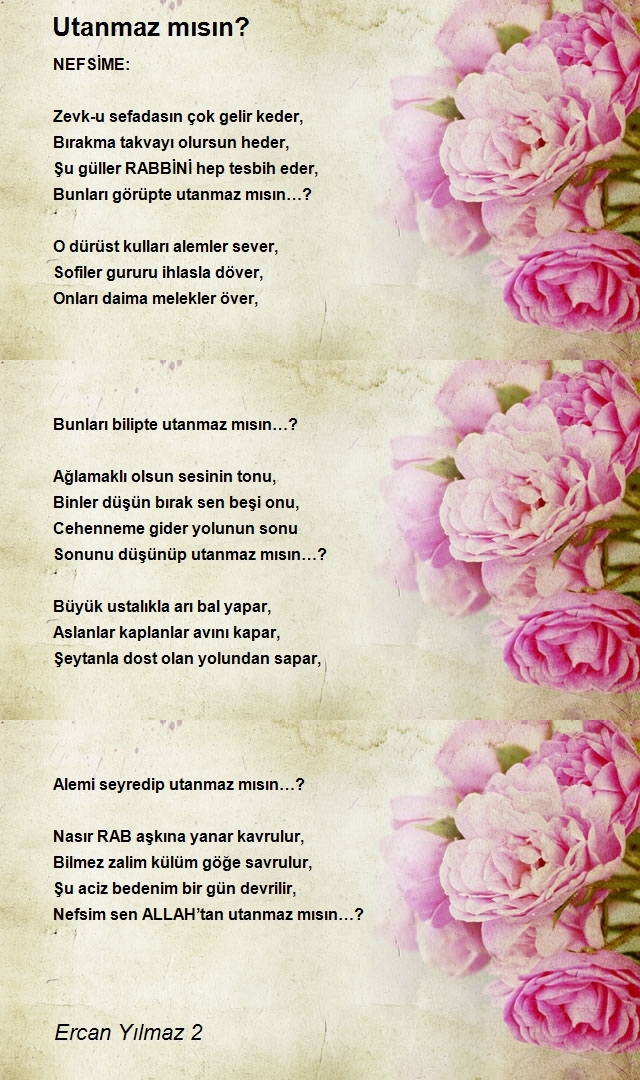 Utanmaz mısın?

NEFSİME:

Zevk-u sefadasın çok gelir keder,
Bırakma takvayı olursun heder,
Şu güller RABBİNİ hep tesbih eder,
Bunları görüpte utanmaz mısın…?

O dürüst kulları alemler sever,
Sofiler gururu ihlasla döver,
Onları daima melekler över,

Bunları bilipte utanmaz mısın…?

Ağlamaklı olsun sesinin tonu,
Binler düşün bırak sen beşi onu,
Cehenneme gider yolunun sonu
Sonunu düşünüp utanmaz mısın…?

Büyük ustalıkla arı bal yapar,
Aslanlar kaplanlar avını kapar,
Şeytanla dost olan yolundan sapar,

Alemi seyredip utanmaz mısın…?

Nasır RAB aşkına yanar kavrulur,
Bilmez zalim külüm göğe savrulur,
Şu aciz bedenim bir gün devrilir,
Nefsim sen ALLAH'tan utanmaz mısın…?

Ercan Yılmaz 2